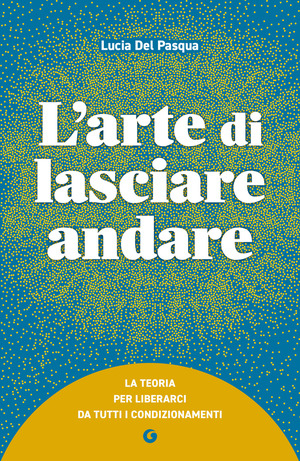 Lucia Del Pasqua

L'arte di lasciare andare

LA TEORIA
PER LIBERARCI
DA TUTTI I CONDIZIONAMENTI

G